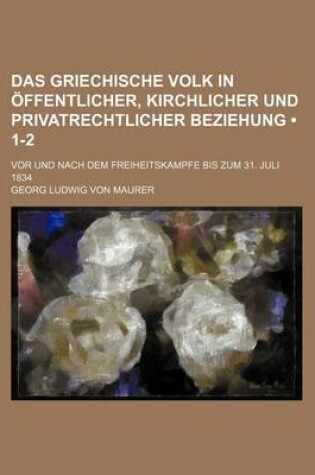 DAS GRIECHISCHE VOLK IN ÖFFENTLICHER, KIRCHLICHER UND PRIVATRECHTLICHER BEZIEHUNG • 1-2

VOR UND NACH DEM FREIHEITSKAMPFE BIS ZUM 31. JULI 1834

GEORG LUDWIG VON MAURER